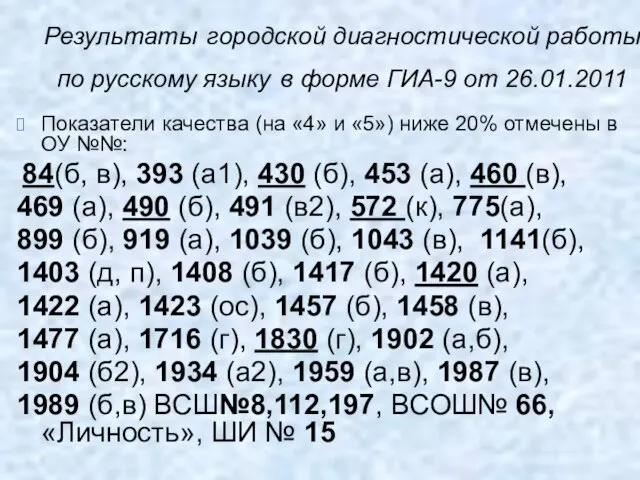 Результаты городской диагностической работы по русскому языку в форме ГИА-9 от 26.01.2011

Показатели качества (на «4» и «5») ниже 20% отмечены в ОУ №№:

84(б, в), 393 (а1), 430 (б), 453 (а), 460 (в), 469 (а), 490 (б), 491 (в2), 572 (к), 775(а), 899 (б), 919 (а), 1039 (б), 1043 (в), 1141(б), 1403 (д, п), 1408 (б), 1417 (б), 1420 (а), 1422 (а), 1423 (ос), 1457 (б), 1458 (в), 1477 (а), 1716 (г), 1830 (г), 1902 (а,б), 1904 (б2), 1934 (а2), 1959 (а,в), 1987 (в), 1989 (б,в) ВСШ№8,112,197, ВСОШ№ 66, «Личность», ШИ № 15